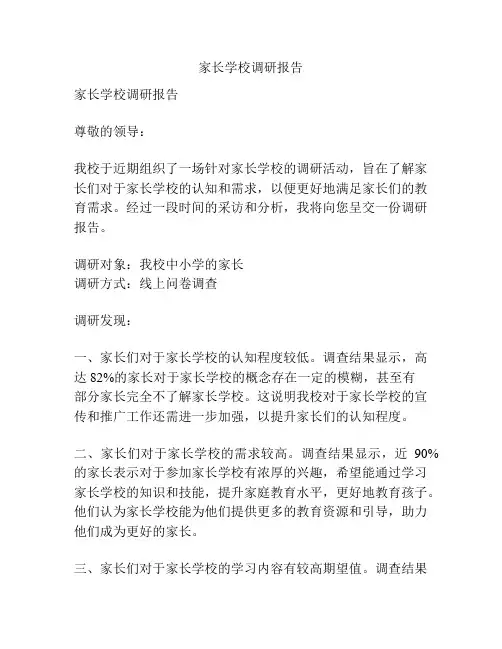 家长学校调研报告

家长学校调研报告

尊敬的领导：

我校于近期组织了一场针对家长学校的调研活动，旨在了解家长们对于家长学校的认知和需求，以便更好地满足家长们的教育需求。经过一段时间的采访和分析，我将向您呈交一份调研报告。

调研对象：我校中小学的家长
调研方式：线上问卷调查

调研发现：

一、家长们对于家长学校的认知程度较低。调查结果显示，高达 82%的家长对于家长学校的概念存在一定的模糊，甚至有部分家长完全不了解家长学校。这说明我校对于家长学校的宣传和推广工作还需进一步加强，以提升家长们的认知程度。

二、家长们对于家长学校的需求较高。调查结果显示，近 90%的家长表示对于参加家长学校有浓厚的兴趣，希望能通过学习家长学校的知识和技能，提升家庭教育水平，更好地教育孩子。他们认为家长学校能为他们提供更多的教育资源和引导，助力他们成为更好的家长。

三、家长们对于家长学校的学习内容有较高期望值。调查结果